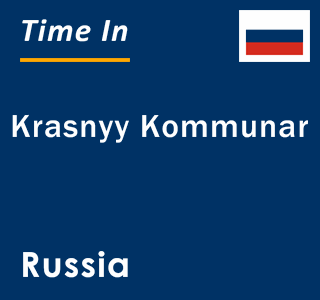 Time In

Krasnyy Kommunar

Russia